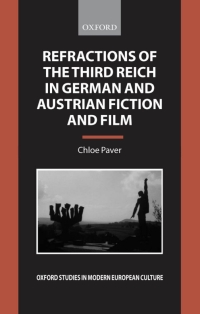 OXFORD

REFRACTIONS OF THE THIRD REICH IN GERMAN AND AUSTRIAN FICTION AND FILM

Chloe Paver

OXFORD STUDIES IN MODERN EUROPEAN CULTURE